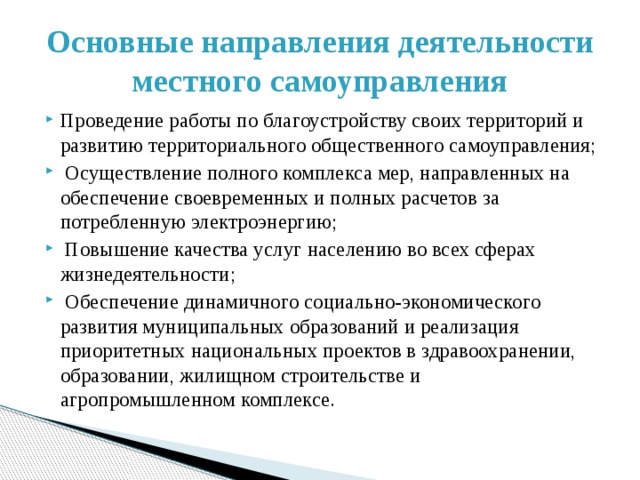 Основные направления деятельности местного самоуправления

Проведение работы по благоустройству своих территорий и развитию территориального общественного самоуправления;

Осуществление полного комплекса мер, направленных на обеспечение своевременных и полных расчетов за потребленную электроэнергию;

Повышение качества услуг населению во всех сферах жизнедеятельности;

Обеспечение динамичного социально-экономического развития муниципальных образований и реализация приоритетных национальных проектов в здравоохранении, образовании, жилищном строительстве и агропромышленном комплексе.